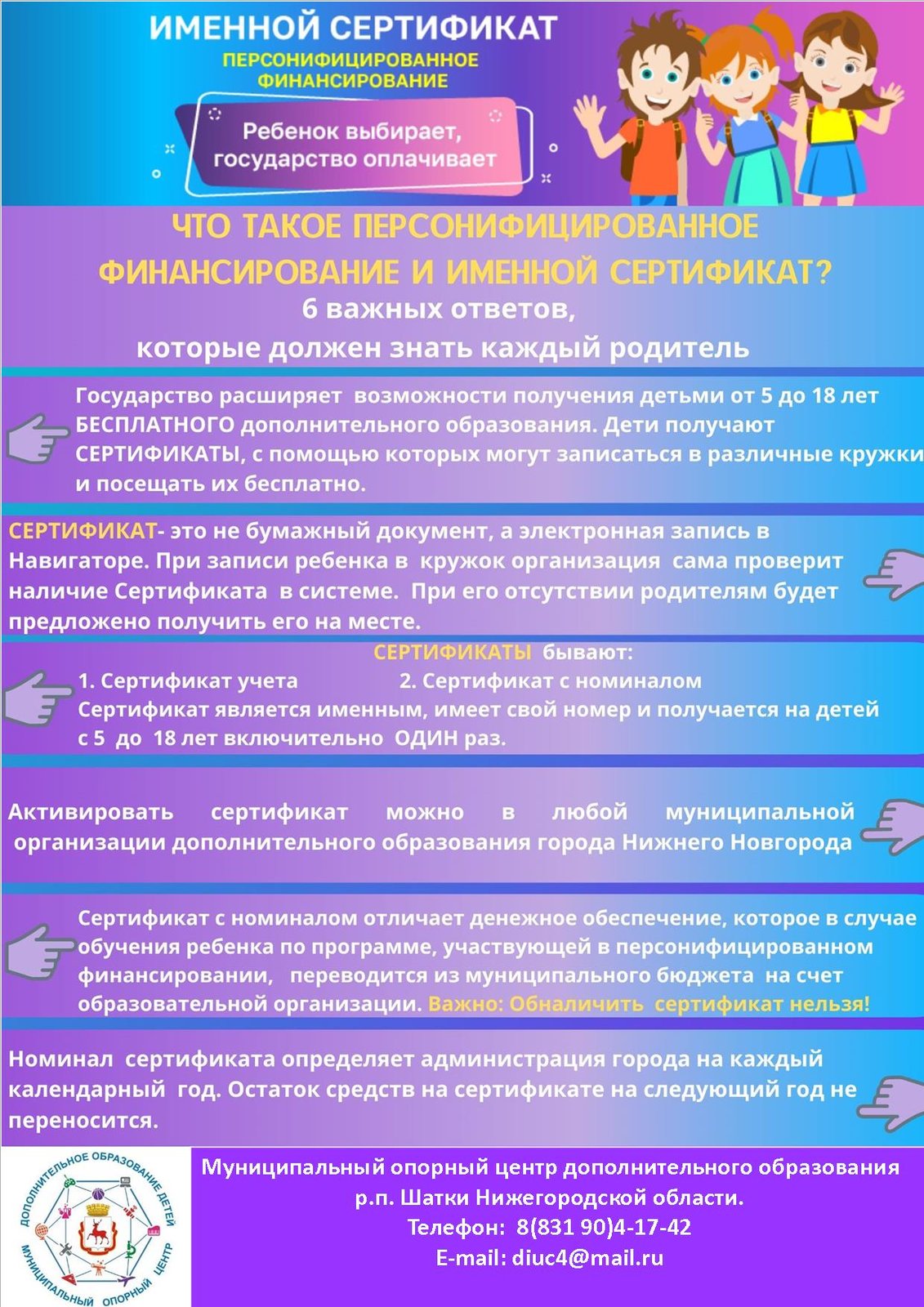 ИМЕННОЙ СЕРТИФИКАТ
ПЕРСОНИФИЦИРОВАННОЕ ФИНАНСИРОВАНИЕ

Ребенок выбирает, государство оплачивает

ЧТО ТАКОЕ ПЕРСОНИФИЦИРОВАННОЕ ФИНАНСИРОВАНИЕ И ИМЕННОЙ СЕРТИФИКАТ?
6 важных ответов, которые должен знать каждый родитель

Государство расширяет возможности получения детьми от 5 до 18 лет БЕСПЛАТНОГО дополнительного образования. Дети получают СЕРТИФИКАТЫ, с помощью которых могут записаться в различные кружки и посещать их бесплатно.

СЕРТИФИКАТ- это не бумажный документ, а электронная запись в Навигаторе. При записи ребенка в кружок организация сама проверит наличие Сертификата в системе. При его отсутствии родителям будет предложено получить его на месте.

СЕРТИФИКАТЫ бывают:
1. Сертификат учета 2. Сертификат с номиналом
Сертификат является именным, имеет свой номер и получается на детей с 5 до 18 лет включительно ОДИН раз.

Активировать сертификат можно в любой муниципальной организации дополнительного образования города Нижнего Новгорода

Сертификат с номиналом отличает денежное обеспечение, которое в случае обучения ребенка по программе, участвующей в персонифицированном финансировании, переводится из муниципального бюджета на счет образовательной организации. Важно: Обналичить сертификат нельзя!

Номинал сертификата определяет администрация города на каждый календарный год. Остаток средств на сертификате на следующий год не переносится.

ДОПОЛНИТЕЛЬНОЕ ОБРАЗОВАНИЕ ДЕТЕЙ МУНИЦИПАЛЬНЫЙ ОПОРНЫЙ ЦЕНТР

Муниципальный опорный центр дополнительного образования р.п. Шатки Нижегородской области.
Телефон: 8(831 90)4-17-42
E-mail: diuc4@mail.ru